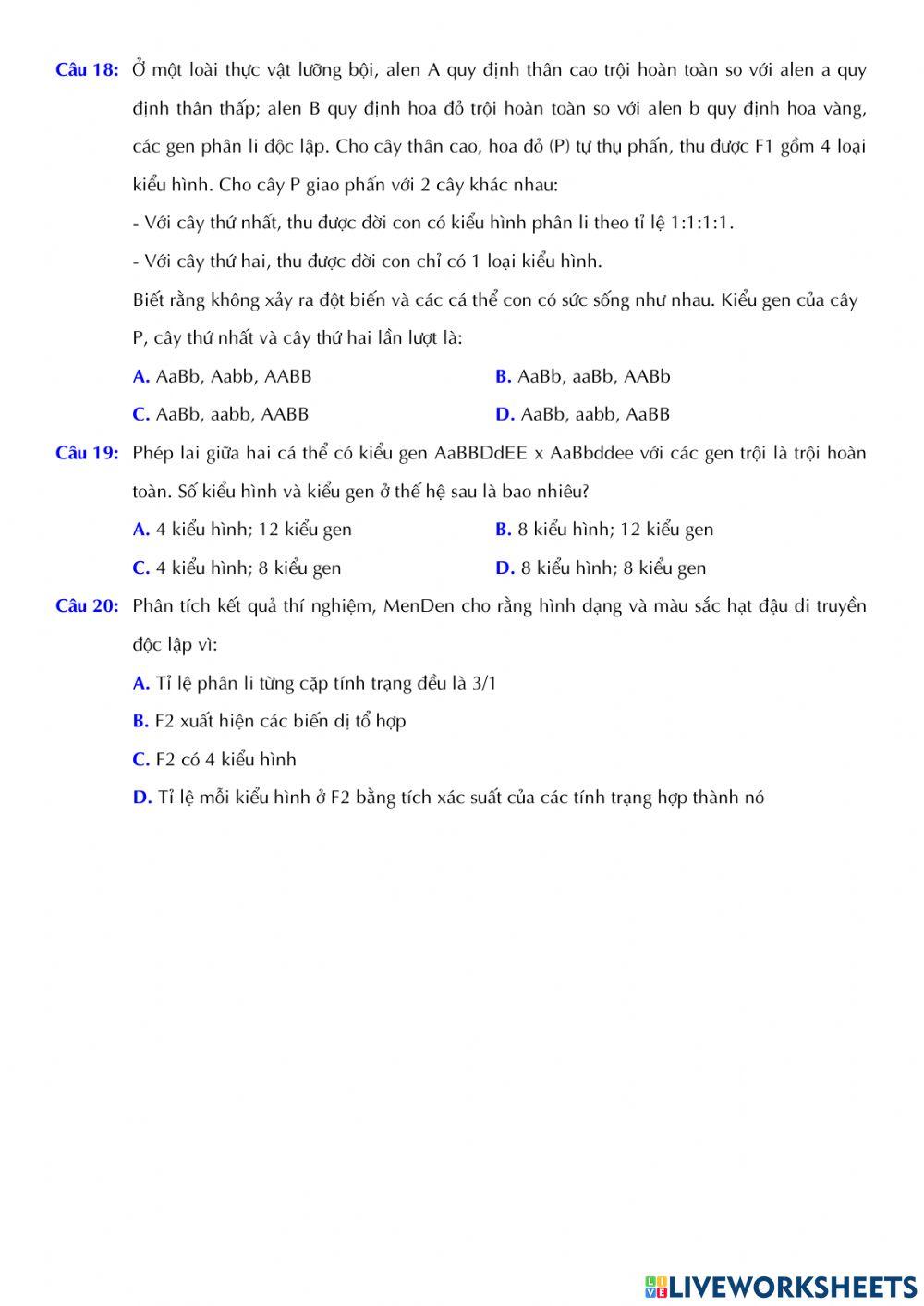 Câu 18: Ở một loài thực vật lưỡng bội, alen A quy định thân cao trội hoàn toàn so với alen a quy định thân thấp; alen B quy định hoa đỏ trội hoàn toàn so với alen b quy định hoa vàng, các gen phân li độc lập. Cho cây thân cao, hoa đỏ (P) tự thụ phấn, thu được F1 gồm 4 loại kiểu hình. Cho cây P giao phấn với 2 cây khác nhau:

- Với cây thứ nhất, thu được đời con có kiểu hình phân li theo tỉ lệ 1:1:1:1.

- Với cây thứ hai, thu được đời con chỉ có 1 loại kiểu hình.

Biết rằng không xảy ra đột biến và các cá thể con có sức sống như nhau. Kiểu gen của cây P, cây thứ nhất và cây thứ hai lần lượt là:

A. AaBb, Aabb, AABB
B. AaBb, aaBb, AABb
C. AaBb, aabb, AABB
D. AaBb, aabb, AaBB

Câu 19: Phép lai giữa hai cá thể có kiểu gen AaBBDdEE x AaBbddee với các gen trội là trội hoàn toàn. Số kiểu hình và kiểu gen ở thế hệ sau là bao nhiêu?

A. 4 kiểu hình; 12 kiểu gen
B. 8 kiểu hình; 12 kiểu gen
C. 4 kiểu hình; 8 kiểu gen
D. 8 kiểu hình; 8 kiểu gen

Câu 20: Phân tích kết quả thí nghiệm, MenDen cho rằng hình dạng và màu sắc hạt đậu di truyền độc lập vì:

A. Tỉ lệ phân li từng cặp tính trạng đều là 3/1
B. F2 xuất hiện các biến dị tổ hợp
C. F2 có 4 kiểu hình
D. Tỉ lệ mỗi kiểu hình ở F2 bằng tích xác suất của các tính trạng hợp thành nó

LIVEWORKSHEETS